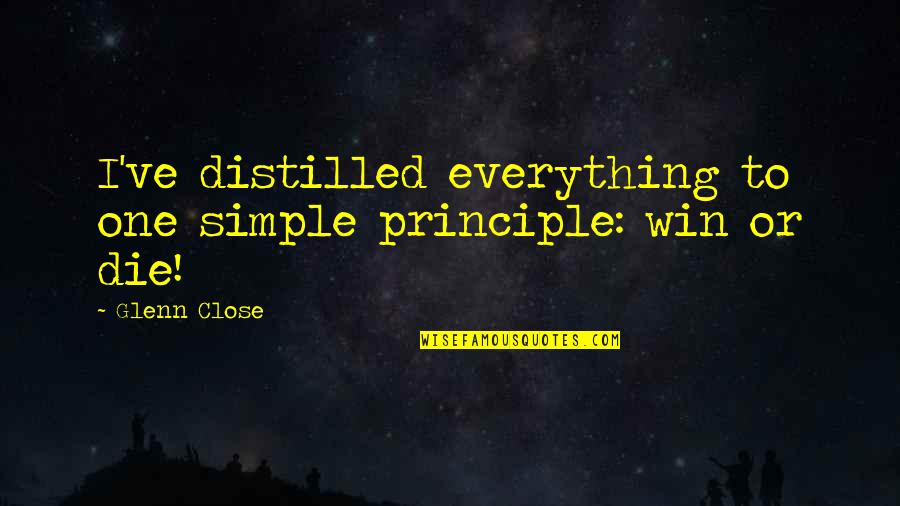 I've distilled everything to one simple principle: win or die!

- Glenn Close

WISEFAMOUSQUOTES.COM